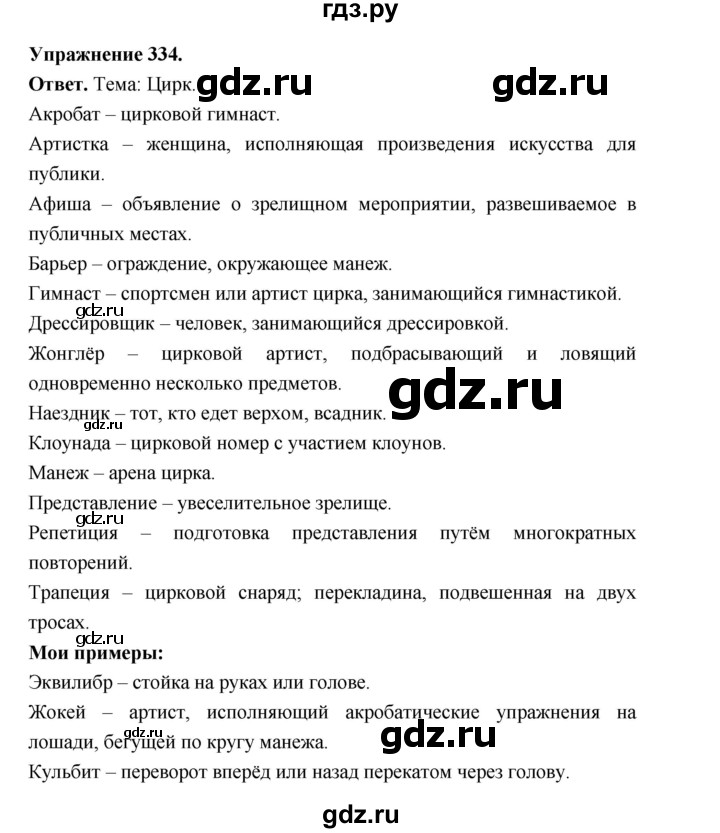 гдз.ру

Упражнение 334.

Ответ. Тема: Цирк. gdz.ru gdz.ru

Акробат – цирковой гимнаст.

Артистка – женщина, исполняющая произведения искусства для публики.

Афиша – объявление о зрелищном мероприятии, развешиваемое в публичных местах.

Барьер – ограждение, окружающее манеж.

Гимнаст – спортсмен или артист цирка, занимающийся гимнастикой.

gdz.ru

Дрессировщик – человек, занимающийся дрессировкой.

Жонглёр – цирковой артист, подбрасывающий и ловящий одновременно несколько предметов. gdz.ru

Наездник – тот, кто едет верхом, всадник.

gdz.ru

Клоунада – цирковой номер с участием клоунов.

Манеж – арена цирка.

Представление – увеселительное зрелище.

gdz.ru

Репетиция – подготовка представления путём многократных повторений.

Трапеция – цирковой снаряд; перекладина, подвешенная на двух тросах.

gdz.ru

Мои примеры:

Эквилибр – стойка на руках или голове.

Жокей – артист, исполняющий акробатические упражнения на лошади, бегущей по кругу манежа. gdz.ru gdz.ru

Кульбит – переворот вперёд или назад перекатом через голову.

gdz.ru